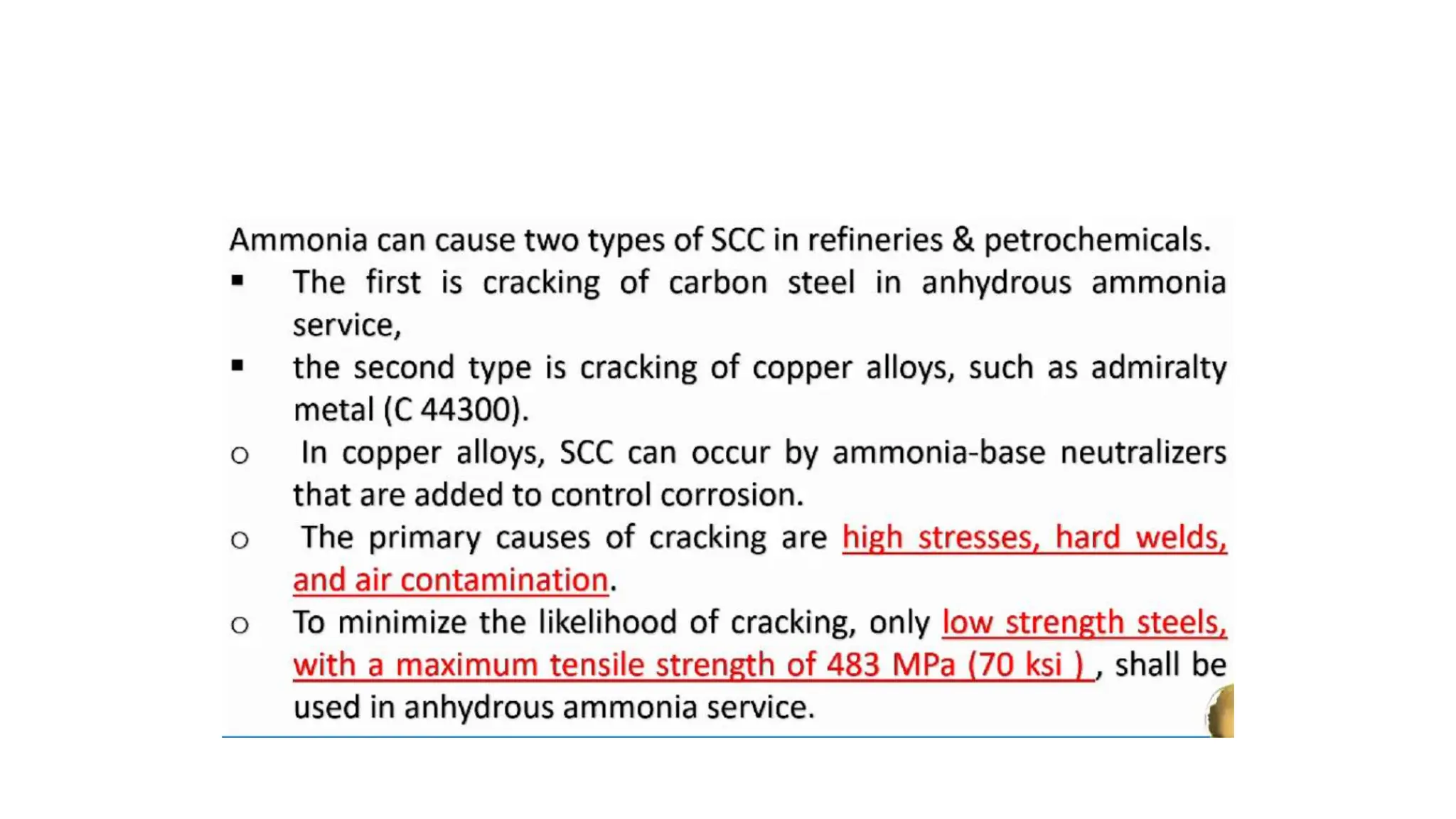 Ammonia can cause two types of SCC in refineries & petrochemicals.

▪ The first is cracking of carbon steel in anhydrous ammonia service,

▪ the second type is cracking of copper alloys, such as admiralty metal (C 44300).

○ In copper alloys, SCC can occur by ammonia-base neutralizers that are added to control corrosion.

○ The primary causes of cracking are high stresses, hard welds, and air contamination.

○ To minimize the likelihood of cracking, only low strength steels, with a maximum tensile strength of 483 MPa (70 ksi ) , shall be used in anhydrous ammonia service.